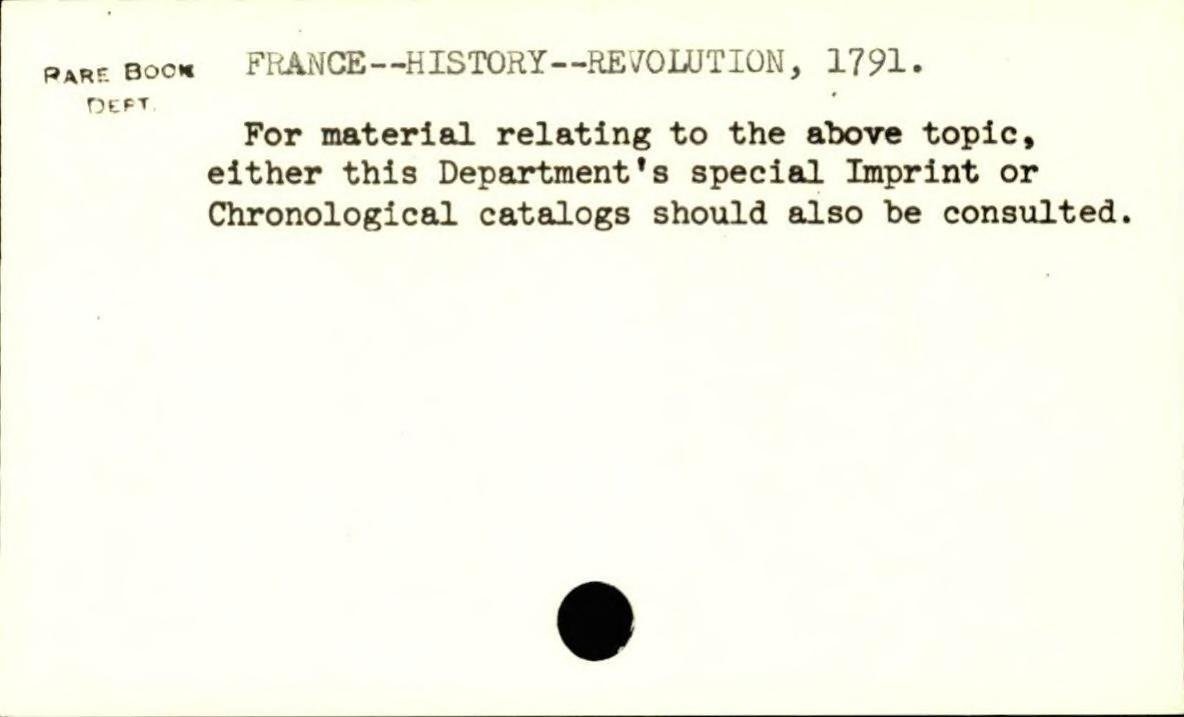 RARE BOOK
DEPT.

FRANCE--HISTORY--REVOLUTION, 1791.

For material relating to the above topic, either this Department's special Imprint or Chronological catalogs should also be consulted.